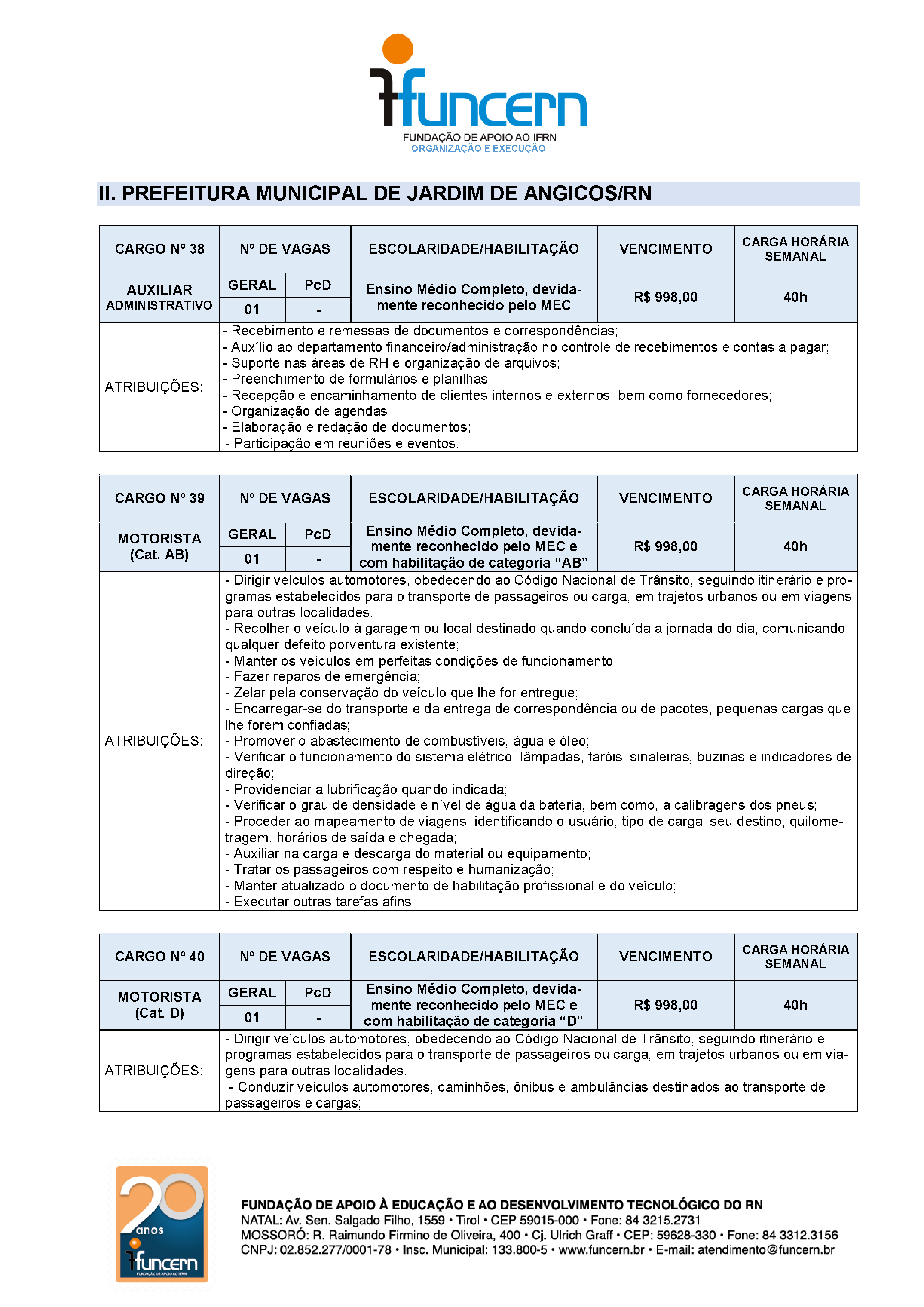 funcern
FUNDAÇÃO DE APOIO AO IFRN
ORGANIZAÇÃO E EXECUÇÃO

II. PREFEITURA MUNICIPAL DE JARDIM DE ANGICOS/RN

| CARGO Nº 38 | Nº DE VAGAS | | ESCOLARIDADE/HABILITAÇÃO | VENCIMENTO | CARGA HORÁRIA SEMANAL |
|---|---|---|---|---|---|
| AUXILIAR ADMINISTRATIVO | GERAL | PcD | Ensino Médio Completo, devidamente reconhecido pelo MEC | R$ 998,00 | 40h |
| | 01 | - | | | |
| ATRIBUIÇÕES: | - Recebimento e remessas de documentos e correspondências; - Auxílio ao departamento financeiro/administração no controle de recebimentos e contas a pagar; - Suporte nas áreas de RH e organização de arquivos; - Preenchimento de formulários e planilhas; - Recepção e encaminhamento de clientes internos e externos, bem como fornecedores; - Organização de agendas; - Elaboração e redação de documentos; - Participação em reuniões e eventos. | | | | |

| CARGO Nº 39 | Nº DE VAGAS | | ESCOLARIDADE/HABILITAÇÃO | VENCIMENTO | CARGA HORÁRIA SEMANAL |
|---|---|---|---|---|---|
| MOTORISTA (Cat. AB) | GERAL | PcD | Ensino Médio Completo, devidamente reconhecido pelo MEC e com habilitação de categoria “AB” | R$ 998,00 | 40h |
| | 01 | - | | | |
| ATRIBUIÇÕES: | - Dirigir veículos automotores, obedecendo ao Código Nacional de Trânsito, seguindo itinerário e programas estabelecidos para o transporte de passageiros ou carga, em trajetos urbanos ou em viagens para outras localidades. - Recolher o veículo à garagem ou local destinado quando concluída a jornada do dia, comunicando qualquer defeito porventura existente; - Manter os veículos em perfeitas condições de funcionamento; - Fazer reparos de emergência; - Zelar pela conservação do veículo que lhe for entregue; - Encarregar-se do transporte e da entrega de correspondência ou de pacotes, pequenas cargas que lhe forem confiadas; - Promover o abastecimento de combustíveis, água e óleo; - Verificar o funcionamento do sistema elétrico, lâmpadas, faróis, sinaleiras, buzinas e indicadores de direção; - Providenciar a lubrificação quando indicada; - Verificar o grau de densidade e nível de água da bateria, bem como, a calibragens dos pneus; - Proceder ao mapeamento de viagens, identificando o usuário, tipo de carga, seu destino, quilometragem, horários de saída e chegada; - Auxiliar na carga e descarga do material ou equipamento; - Tratar os passageiros com respeito e humanização; - Manter atualizado o documento de habilitação profissional e do veículo; - Executar outras tarefas afins. | | | | |

| CARGO Nº 40 | Nº DE VAGAS | | ESCOLARIDADE/HABILITAÇÃO | VENCIMENTO | CARGA HORÁRIA SEMANAL |
|---|---|---|---|---|---|
| MOTORISTA (Cat. D) | GERAL | PcD | Ensino Médio Completo, devidamente reconhecido pelo MEC e com habilitação de categoria “D” | R$ 998,00 | 40h |
| | 01 | - | | | |
| ATRIBUIÇÕES: | - Dirigir veículos automotores, obedecendo ao Código Nacional de Trânsito, seguindo itinerário e programas estabelecidos para o transporte de passageiros ou carga, em trajetos urbanos ou em viagens para outras localidades. - Conduzir veículos automotores, caminhões, ônibus e ambulâncias destinados ao transporte de passageiros e cargas; | | | | |

20 anos funcern FUNDAÇÃO DE APOIO AO IFRN

FUNDAÇÃO DE APOIO À EDUCAÇÃO E AO DESENVOLVIMENTO TECNOLÓGICO DO RN
NATAL: Av. Sen. Salgado Filho, 1559 • Tirol • CEP 59015-000 • Fone: 84 3215.2731
MOSSORÓ: R. Raimundo Firmino de Oliveira, 400 • Cj. Ulrich Graff • CEP: 59628-330 • Fone: 84 3312.3156
CNPJ: 02.852.277/0001-78 • Insc. Municipal: 133.800-5 • www.funcern.br • E-mail: atendimento@funcern.br